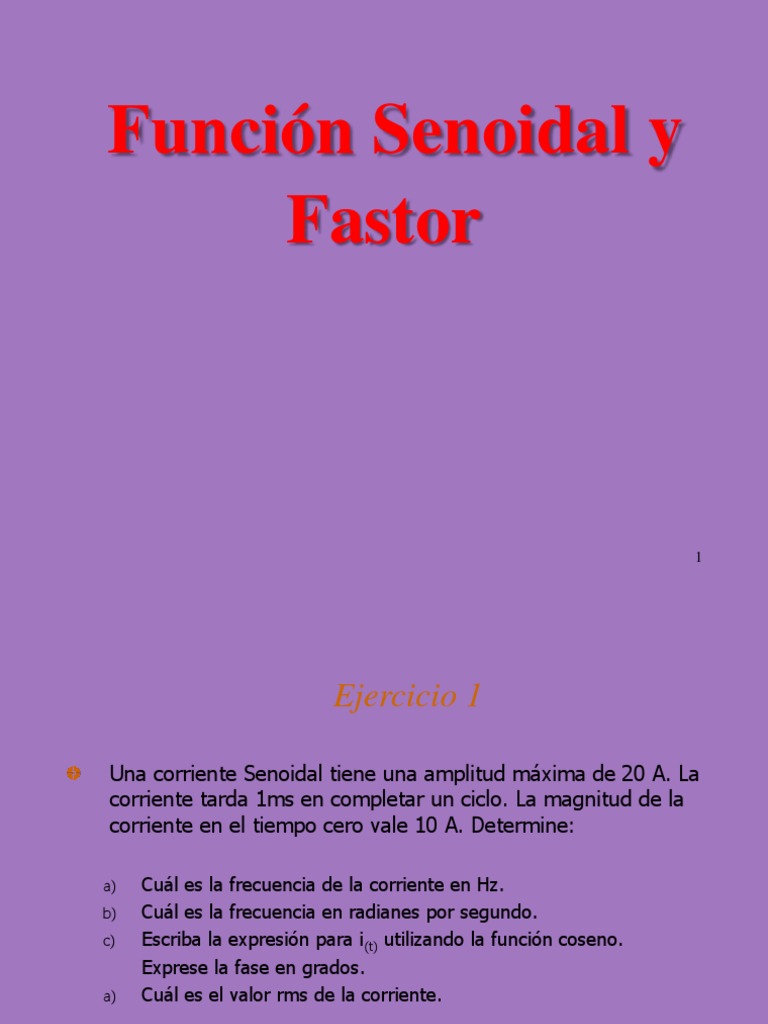 Función Senoidal y Fastor

1

Ejercicio 1

Una corriente Senoidal tiene una amplitud máxima de 20 A. La corriente tarda 1ms en completar un ciclo. La magnitud de la corriente en el tiempo cero vale 10 A. Determine:

a) Cuál es la frecuencia de la corriente en Hz.
b) Cuál es la frecuencia en radianes por segundo.
c) Escriba la expresión para $i_{(t)}$ utilizando la función coseno. Exprese la fase en grados.
a) Cuál es el valor rms de la corriente.